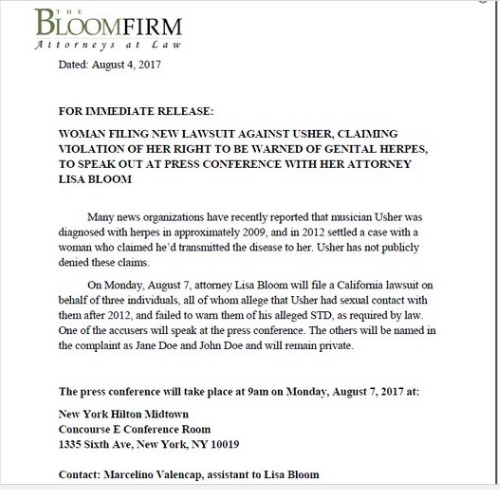 THE BLOOMFIRM
Attorneys at Law

Dated: August 4, 2017

FOR IMMEDIATE RELEASE:

WOMAN FILING NEW LAWSUIT AGAINST USHER, CLAIMING VIOLATION OF HER RIGHT TO BE WARNED OF GENITAL HERPES, TO SPEAK OUT AT PRESS CONFERENCE WITH HER ATTORNEY LISA BLOOM

Many news organizations have recently reported that musician Usher was diagnosed with herpes in approximately 2009, and in 2012 settled a case with a woman who claimed he'd transmitted the disease to her. Usher has not publicly denied these claims.

On Monday, August 7, attorney Lisa Bloom will file a California lawsuit on behalf of three individuals, all of whom allege that Usher had sexual contact with them after 2012, and failed to warn them of his alleged STD, as required by law. One of the accusers will speak at the press conference. The others will be named in the complaint as Jane Doe and John Doe and will remain private.

The press conference will take place at 9am on Monday, August 7, 2017 at:

New York Hilton Midtown
Concourse E Conference Room
1335 Sixth Ave, New York, NY 10019

Contact: Marcelino Valencap, assistant to Lisa Bloom